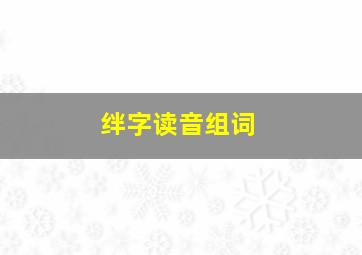 绊字读音组词